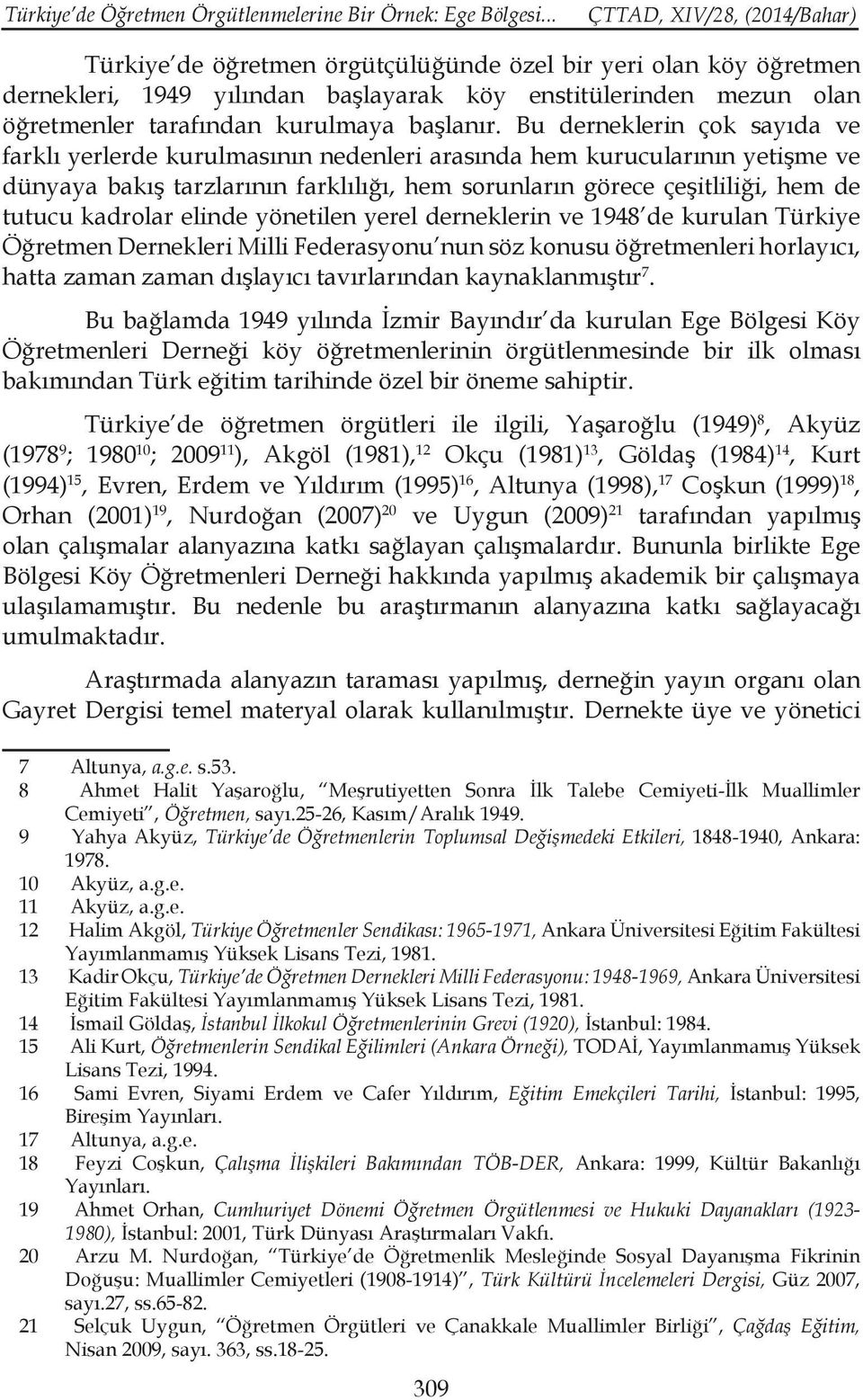 Türkiye'de Öğretmen Örgütlenmelerine Bir Örnek: Ege Bölgesi... ÇTTAD, XIV/28, (2014/Bahar)

Türkiye'de öğretmen örgütçülüğünde özel bir yeri olan köy öğretmen dernekleri, 1949 yılından başlayarak köy enstitülerinden mezun olan öğretmenler tarafından kurulmaya başlanır. Bu derneklerin çok sayıda ve farklı yerlerde kurulmasının nedenleri arasında hem kurucularının yetişme ve dünyaya bakış tarzlarının farklılığı, hem sorunların görece çeşitliliği, hem de tutucu kadrolar elinde yönetilen yerel derneklerin ve 1948'de kurulan Türkiye Öğretmen Dernekleri Milli Federasyonu'nun söz konusu öğretmenleri horlayıcı, hatta zaman zaman dışlayıcı tavırlarından kaynaklanmıştır$^{7}$.

Bu bağlamda 1949 yılında İzmir Bayındır'da kurulan Ege Bölgesi Köy Öğretmenleri Derneği köy öğretmenlerinin örgütlenmesinde bir ilk olması bakımından Türk eğitim tarihinde özel bir öneme sahiptir.

Türkiye'de öğretmen örgütleri ile ilgili, Yaşaroğlu (1949)$^{8}$, Akyüz (1978$^{9}$; 1980$^{10}$; 2009$^{11}$), Akgöl (1981),$^{12}$ Okçu (1981)$^{13}$, Göldaş (1984)$^{14}$, Kurt (1994)$^{15}$, Evren, Erdem ve Yıldırım (1995)$^{16}$, Altunya (1998),$^{17}$ Coşkun (1999)$^{18}$, Orhan (2001)$^{19}$, Nurdoğan (2007)$^{20}$ ve Uygun (2009)$^{21}$ tarafından yapılmış olan çalışmalar alanyazına katkı sağlayan çalışmalardır. Bununla birlikte Ege Bölgesi Köy Öğretmenleri Derneği hakkında yapılmış akademik bir çalışmaya ulaşılamamıştır. Bu nedenle bu araştırmanın alanyazına katkı sağlayacağı umulmaktadır.

Araştırmada alanyazın taraması yapılmış, derneğin yayın organı olan Gayret Dergisi temel materyal olarak kullanılmıştır. Dernekte üye ve yönetici

7 Altunya, a.g.e. s.53.
8 Ahmet Halit Yaşaroğlu, "Meşrutiyetten Sonra İlk Talebe Cemiyeti-İlk Muallimler Cemiyeti", Öğretmen, sayı.25-26, Kasım/Aralık 1949.
9 Yahya Akyüz, Türkiye'de Öğretmenlerin Toplumsal Değişmedeki Etkileri, 1848-1940, Ankara: 1978.
10 Akyüz, a.g.e.
11 Akyüz, a.g.e.
12 Halim Akgöl, Türkiye Öğretmenler Sendikası: 1965-1971, Ankara Üniversitesi Eğitim Fakültesi Yayımlanmamış Yüksek Lisans Tezi, 1981.
13 Kadir Okçu, Türkiye'de Öğretmen Dernekleri Milli Federasyonu: 1948-1969, Ankara Üniversitesi Eğitim Fakültesi Yayımlanmamış Yüksek Lisans Tezi, 1981.
14 İsmail Göldaş, İstanbul İlkokul Öğretmenlerinin Grevi (1920), İstanbul: 1984.
15 Ali Kurt, Öğretmenlerin Sendikal Eğilimleri (Ankara Örneği), TODAİ, Yayımlanmamış Yüksek Lisans Tezi, 1994.
16 Sami Evren, Siyami Erdem ve Cafer Yıldırım, Eğitim Emekçileri Tarihi, İstanbul: 1995, Bireşim Yayınları.
17 Altunya, a.g.e.
18 Feyzi Coşkun, Çalışma İlişkileri Bakımından TÖB-DER, Ankara: 1999, Kültür Bakanlığı Yayınları.
19 Ahmet Orhan, Cumhuriyet Dönemi Öğretmen Örgütlenmesi ve Hukuki Dayanakları (1923-1980), İstanbul: 2001, Türk Dünyası Araştırmaları Vakfı.
20 Arzu M. Nurdoğan, "Türkiye'de Öğretmenlik Mesleğinde Sosyal Dayanışma Fikrinin Doğuşu: Muallimler Cemiyetleri (1908-1914)", Türk Kültürü İncelemeleri Dergisi, Güz 2007, sayı.27, ss.65-82.
21 Selçuk Uygun, "Öğretmen Örgütleri ve Çanakkale Muallimler Birliği", Çağdaş Eğitim, Nisan 2009, sayı. 363, ss.18-25.

309